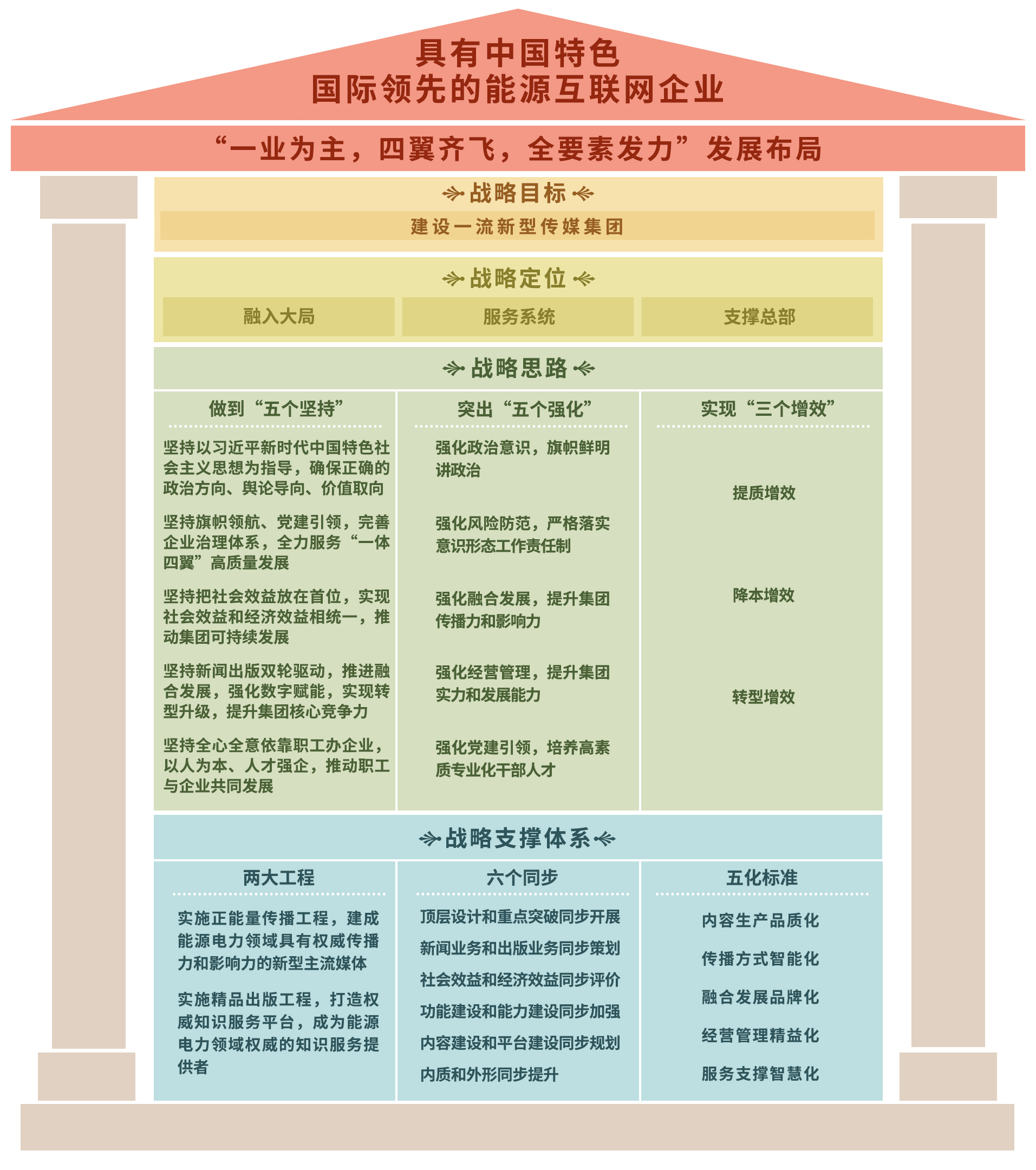 具有中国特色
国际领先的能源互联网企业

“一业为主，四翼齐飞，全要素发力”发展布局

战略目标

建设一流新型传媒集团

战略定位

融入大局

服务系统

支撑总部

战略思路

做到“五个坚持”

坚持以习近平新时代中国特色社会主义思想为指导，确保正确的政治方向、舆论导向、价值取向

坚持旗帜领航、党建引领，完善企业治理体系，全力服务“一体四翼”高质量发展

坚持把社会效益放在首位，实现社会效益和经济效益相统一，推动集团可持续发展

坚持新闻出版双轮驱动，推进融合发展，强化数字赋能，实现转型升级，提升集团核心竞争力

坚持全心全意依靠职工办企业，以人为本、人才强企，推动职工与企业共同发展

突出“五个强化”

强化政治意识，旗帜鲜明讲政治

强化风险防范，严格落实意识形态工作责任制

强化融合发展，提升集团传播力和影响力

强化经营管理，提升集团实力和发展能力

强化党建引领，培养高素质专业化干部人才

实现“三个增效”

提质增效

降本增效

转型增效

战略支撑体系

两大工程

实施正能量传播工程，建成能源电力领域具有权威传播力和影响力的新型主流媒体

实施精品出版工程，打造权威知识服务平台，成为能源电力领域权威的知识服务提供者

六个同步

顶层设计和重点突破同步开展

新闻业务和出版业务同步策划

社会效益和经济效益同步评价

功能建设和能力建设同步加强

内容建设和平台建设同步规划

内质和外形同步提升

五化标准

内容生产品质化

传播方式智能化

融合发展品牌化

经营管理精益化

服务支撑智慧化